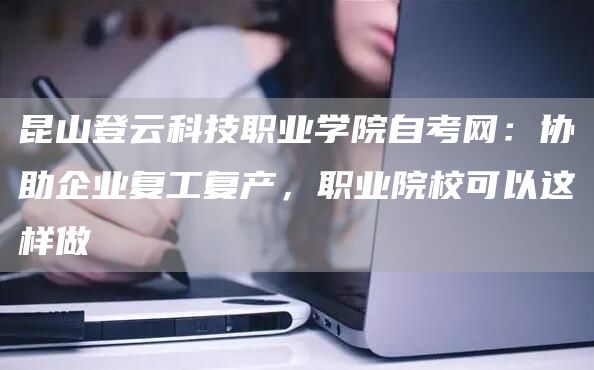 昆山登云科技职业学院自考网：协助企业复工复产，职业院校可以这样做